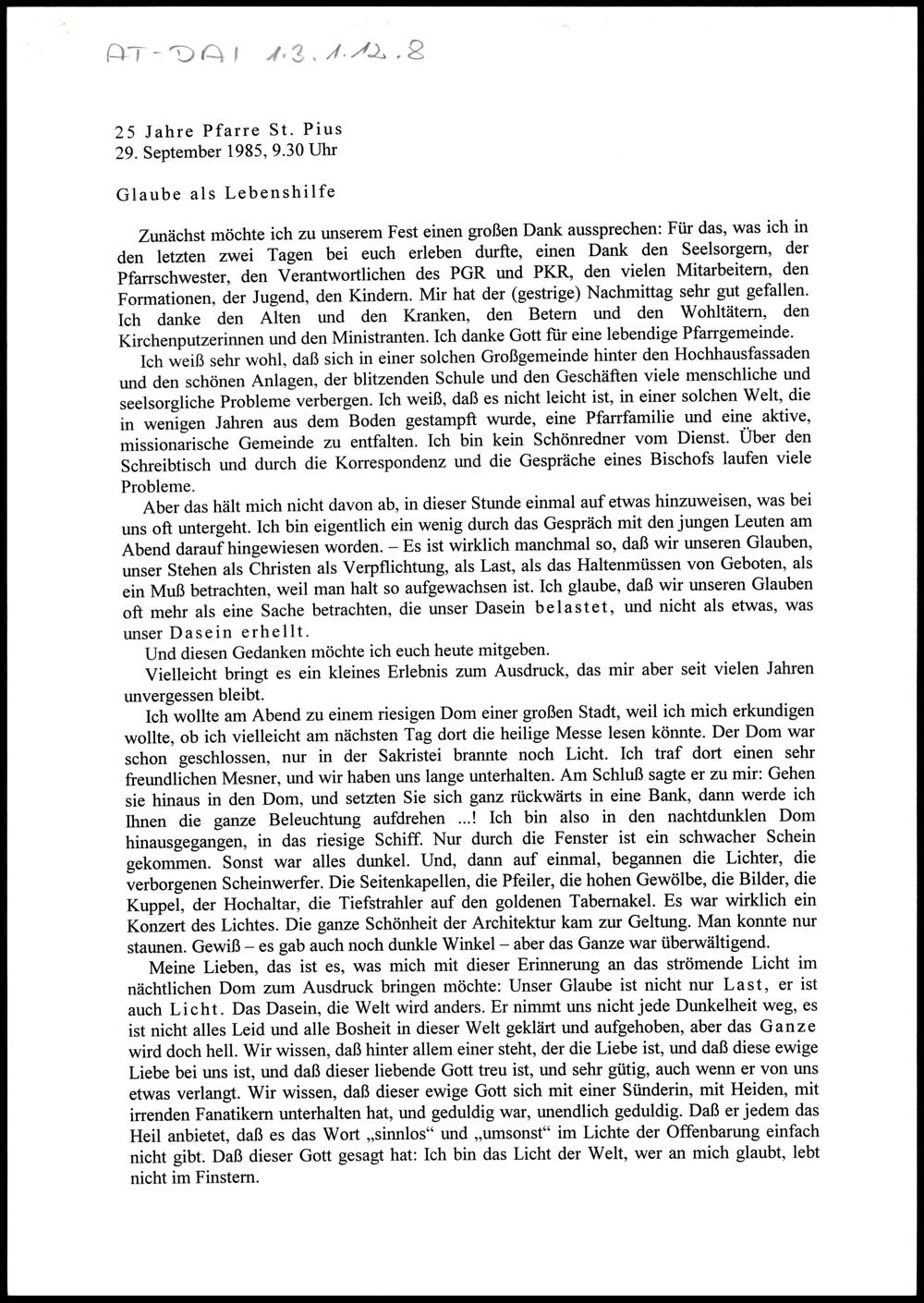 AT-DAI 1.3.1.12.8

25 Jahre Pfarre St. Pius
29. September 1985, 9.30 Uhr

Glaube als Lebenshilfe

Zunächst möchte ich zu unserem Fest einen großen Dank aussprechen: Für das, was ich in den letzten zwei Tagen bei euch erleben durfte, einen Dank den Seelsorgern, der Pfarrschwester, den Verantwortlichen des PGR und PKR, den vielen Mitarbeitern, den Formationen, der Jugend, den Kindern. Mir hat der (gestrige) Nachmittag sehr gut gefallen. Ich danke den Alten und den Kranken, den Betern und den Wohltätern, den Kirchenputzerinnen und den Ministranten. Ich danke Gott für eine lebendige Pfarrgemeinde.

Ich weiß sehr wohl, daß sich in einer solchen Großgemeinde hinter den Hochhausfassaden und den schönen Anlagen, der blitzenden Schule und den Geschäften viele menschliche und seelsorgliche Probleme verbergen. Ich weiß, daß es nicht leicht ist, in einer solchen Welt, die in wenigen Jahren aus dem Boden gestampft wurde, eine Pfarrfamilie und eine aktive, missionarische Gemeinde zu entfalten. Ich bin kein Schönredner vom Dienst. Über den Schreibtisch und durch die Korrespondenz und die Gespräche eines Bischofs laufen viele Probleme.

Aber das hält mich nicht davon ab, in dieser Stunde einmal auf etwas hinzuweisen, was bei uns oft untergeht. Ich bin eigentlich ein wenig durch das Gespräch mit den jungen Leuten am Abend darauf hingewiesen worden. – Es ist wirklich manchmal so, daß wir unseren Glauben, unser Stehen als Christen als Verpflichtung, als Last, als das Haltenmüssen von Geboten, als ein Muß betrachten, weil man halt so aufgewachsen ist. Ich glaube, daß wir unseren Glauben oft mehr als eine Sache betrachten, die unser Dasein belastet, und nicht als etwas, was unser Dasein erhellt.

Und diesen Gedanken möchte ich euch heute mitgeben.

Vielleicht bringt es ein kleines Erlebnis zum Ausdruck, das mir aber seit vielen Jahren unvergessen bleibt.

Ich wollte am Abend zu einem riesigen Dom einer großen Stadt, weil ich mich erkundigen wollte, ob ich vielleicht am nächsten Tag dort die heilige Messe lesen könnte. Der Dom war schon geschlossen, nur in der Sakristei brannte noch Licht. Ich traf dort einen sehr freundlichen Mesner, und wir haben uns lange unterhalten. Am Schluß sagte er zu mir: Gehen sie hinaus in den Dom, und setzten Sie sich ganz rückwärts in eine Bank, dann werde ich Ihnen die ganze Beleuchtung aufdrehen ...! Ich bin also in den nachtdunklen Dom hinausgegangen, in das riesige Schiff. Nur durch die Fenster ist ein schwacher Schein gekommen. Sonst war alles dunkel. Und, dann auf einmal, begannen die Lichter, die verborgenen Scheinwerfer. Die Seitenkapellen, die Pfeiler, die hohen Gewölbe, die Bilder, die Kuppel, der Hochaltar, die Tiefstrahler auf den goldenen Tabernakel. Es war wirklich ein Konzert des Lichtes. Die ganze Schönheit der Architektur kam zur Geltung. Man konnte nur staunen. Gewiß – es gab auch noch dunkle Winkel – aber das Ganze war überwältigend.

Meine Lieben, das ist es, was mich mit dieser Erinnerung an das strömende Licht im nächtlichen Dom zum Ausdruck bringen möchte: Unser Glaube ist nicht nur Last, er ist auch Licht. Das Dasein, die Welt wird anders. Er nimmt uns nicht jede Dunkelheit weg, es ist nicht alles Leid und alle Bosheit in dieser Welt geklärt und aufgehoben, aber das Ganze wird doch hell. Wir wissen, daß hinter allem einer steht, der die Liebe ist, und daß diese ewige Liebe bei uns ist, und daß dieser liebende Gott treu ist, und sehr gütig, auch wenn er von uns etwas verlangt. Wir wissen, daß dieser ewige Gott sich mit einer Sünderin, mit Heiden, mit irrenden Fanatikern unterhalten hat, und geduldig war, unendlich geduldig. Daß er jedem das Heil anbietet, daß es das Wort „sinnlos“ und „umsonst“ im Lichte der Offenbarung einfach nicht gibt. Daß dieser Gott gesagt hat: Ich bin das Licht der Welt, wer an mich glaubt, lebt nicht im Finstern.